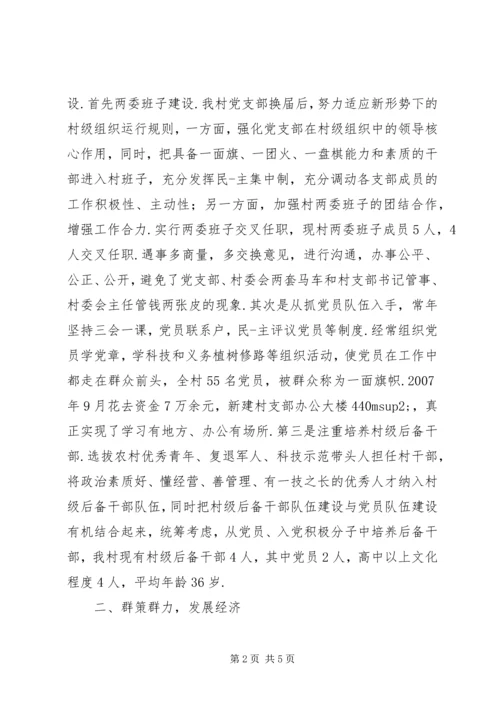 设.首先两委班子建设.我村党支部换届后，努力适应新形势下的村级组织运行规则，一方面，强化党支部在村级组织中的领导核心作用，同时，把具备一面旗、一团火、一盘棋能力和素质的干部进入村班子，充分发挥民-主集中制，充分调动各支部成员的工作积极性、主动性；另一方面，加强村两委班子的团结合作，增强工作合力.实行两委班子交叉任职，现村两委班子成员5人，4人交叉任职.遇事多商量，多交换意见，进行沟通，办事公平、公正、公开，避免了党支部、村委会两套马车和村支部书记管事、村委会主任管钱两张皮的现象.其次是从抓党员队伍入手，常年坚持三会一课，党员联系户，民-主评议党员等制度.经常组织党员学党章，学科技和义务植树修路等组织活动，使党员在工作中都走在群众前头，全村55名党员，被群众称为一面旗帜.2007年9月花去资金7万余元，新建村支部办公大楼440msup2;，真正实现了学习有地方、办公有场所.第三是注重培养村级后备干部.选拔农村优秀青年、复退军人、科技示范带头人担任村干部，将政治素质好、懂经营、善管理、有一技之长的优秀人才纳入村级后备干部队伍，同时把村级后备干部队伍建设与党员队伍建设有机结合起来，统筹考虑，从党员、入党积极分子中培养后备干部，我村现有村级后备干部4人，其中党员2人，高中以上文化程度4人，平均年龄36岁.

二、群策群力，发展经济

第2页 共5页